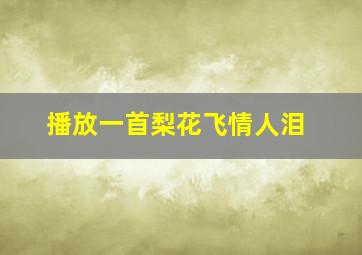 播放一首梨花飞情人泪